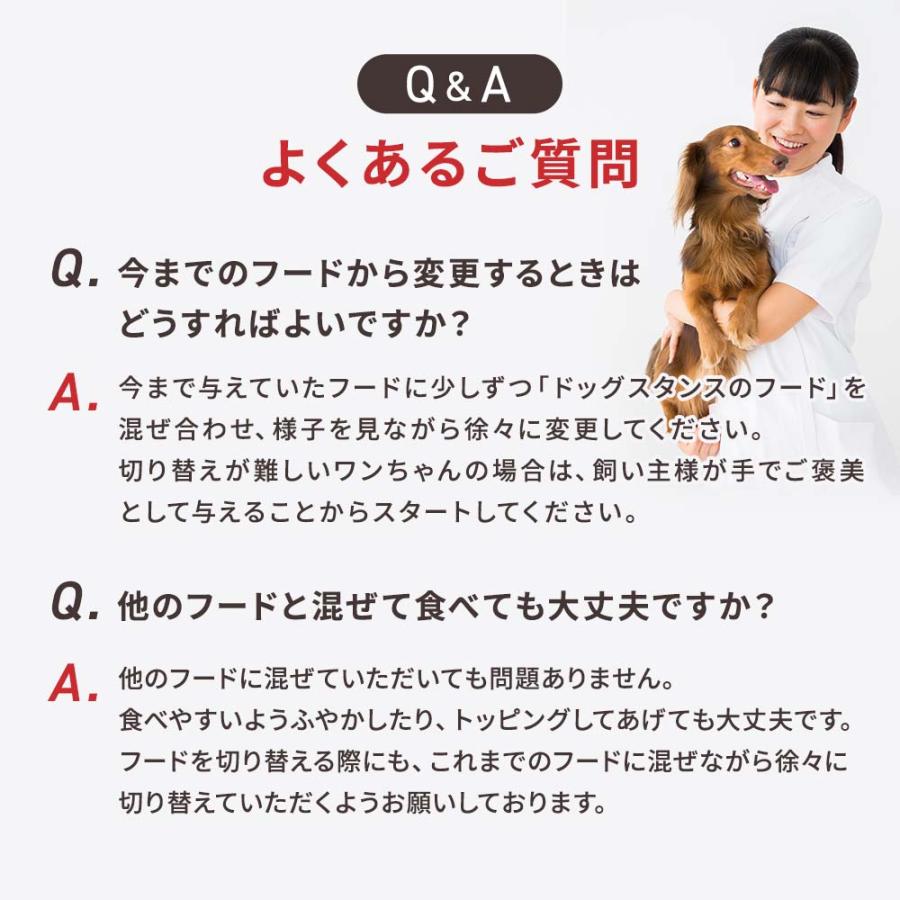 Q&A
よくあるご質問

Q. 今までのフードから変更するときはどうすればよいですか？

A. 今まで与えていたフードに少しずつ「ドッグスタンスのフード」を混ぜ合わせ、様子を見ながら徐々に変更してください。
切り替えが難しいワンちゃんの場合は、飼い主様が手でご褒美として与えることからスタートしてください。

Q. 他のフードと混ぜて食べても大丈夫ですか？

A. 他のフードに混ぜていただいても問題ありません。
食べやすいようふやかしたり、トッピングしてあげても大丈夫です。
フードを切り替える際にも、これまでのフードに混ぜながら徐々に切り替えていただくようお願いしております。